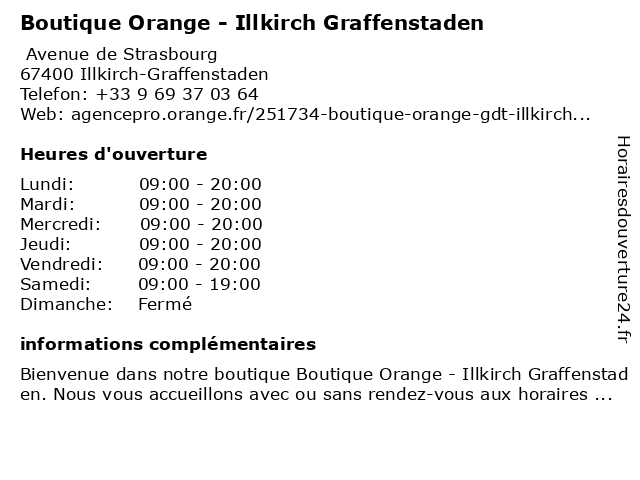 Boutique Orange - Illkirch Graffenstaden

Avenue de Strasbourg
67400 Illkirch-Graffenstaden
Telefon: +33 9 69 37 03 64
Web: agencepro.orange.fr/251734-boutique-orange-gdt-illkirch...

Heures d'ouverture

| | |
|---|---|
| Lundi: | 09:00 - 20:00 |
| Mardi: | 09:00 - 20:00 |
| Mercredi: | 09:00 - 20:00 |
| Jeudi: | 09:00 - 20:00 |
| Vendredi: | 09:00 - 20:00 |
| Samedi: | 09:00 - 19:00 |
| Dimanche: | Fermé |

informations complémentaires

Bienvenue dans notre boutique Boutique Orange - Illkirch Graffenstad en. Nous vous accueillons avec ou sans rendez-vous aux horaires ...

Horairesdouverture24.fr